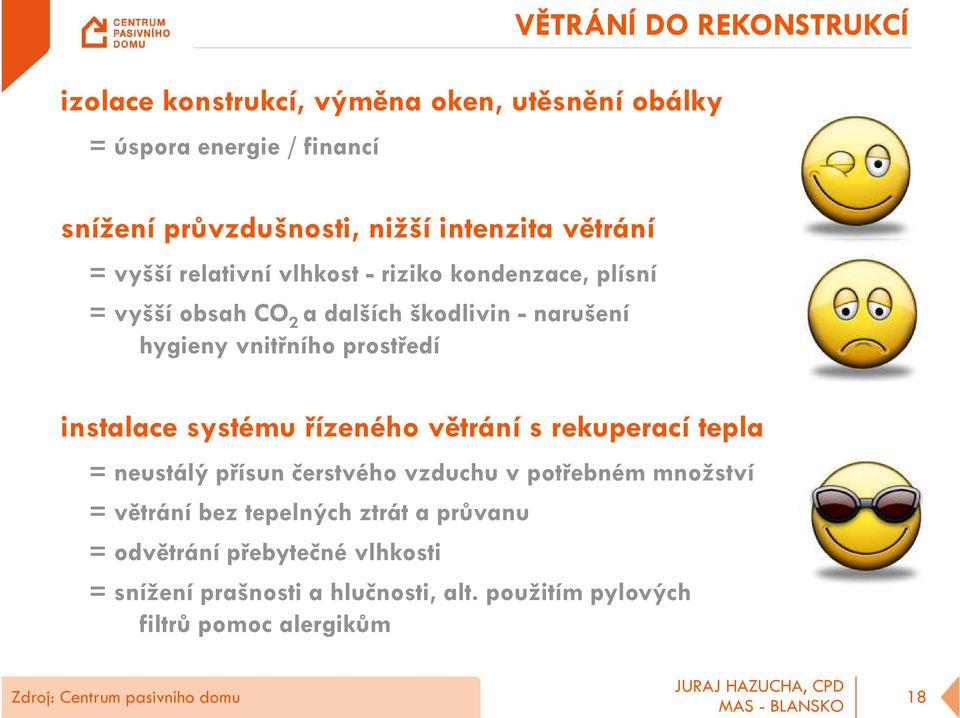 CENTRUM PASIVNÍHO DOMU

VĚTRÁNÍ DO REKONSTRUKCÍ

izolace konstrukcí, výměna oken, utěsnění obálky

= úspora energie / financí

snížení průvzdušnosti, nižší intenzita větrání

= vyšší relativní vlhkost - riziko kondenzace, plísní

= vyšší obsah $CO_2$ a dalších škodlivin - narušení hygieny vnitřního prostředí

instalace systému řízeného větrání s rekuperací tepla

= neustálý přísun čerstvého vzduchu v potřebném množství

= větrání bez tepelných ztrát a průvanu

= odvětrání přebytečné vlhkosti

= snížení prašnosti a hlučnosti, alt. použitím pylových filtrů pomoc alergikům

Zdroj: Centrum pasivního domu

JURAJ HAZUCHA, CPD
MAS - BLANSKO

18